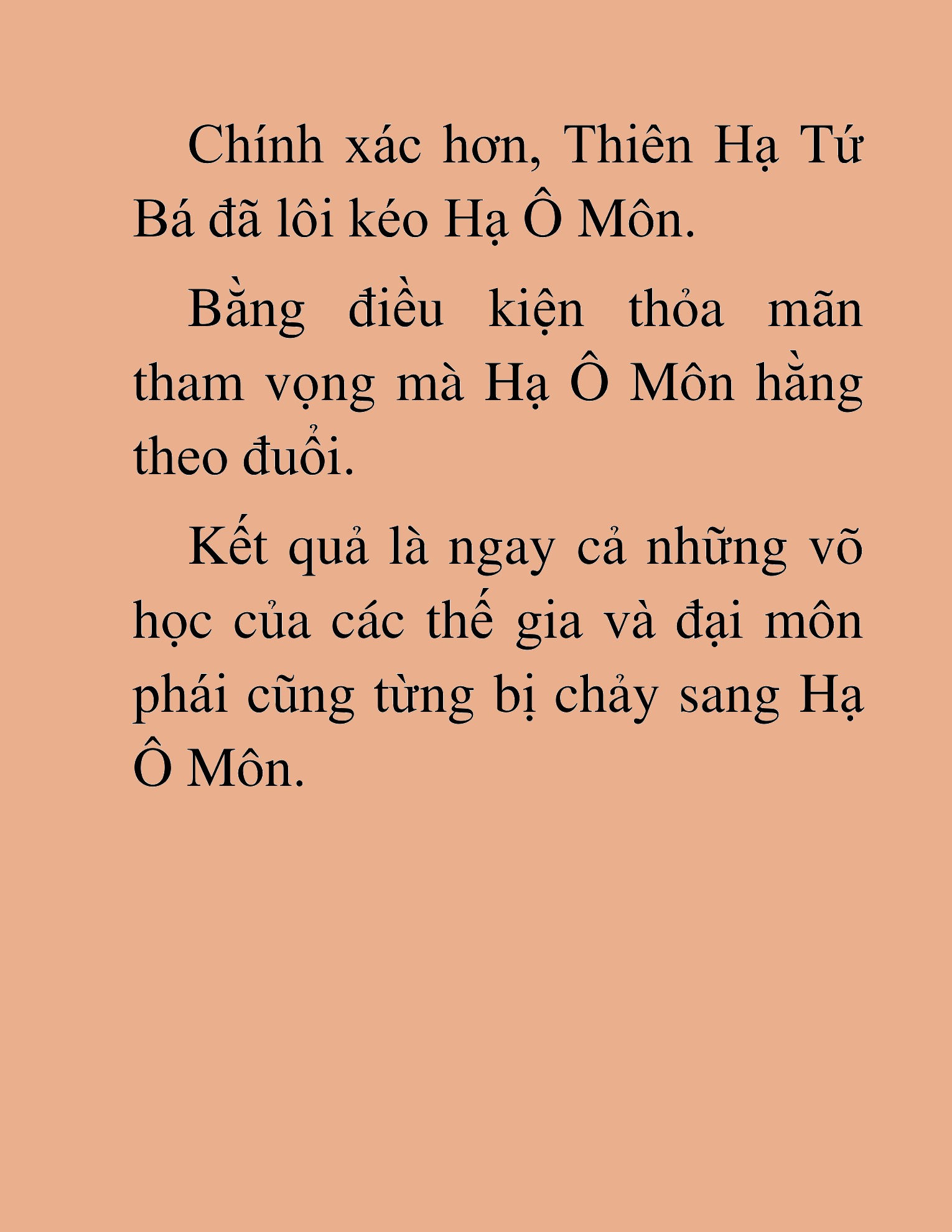 Chính xác hơn, Thiên Hạ Tứ Bá đã lôi kéo Hạ Ô Môn.

Bằng điều kiện thỏa mãn tham vọng mà Hạ Ô Môn hằng theo đuổi.

Kết quả là ngay cả những võ học của các thế gia và đại môn phái cũng từng bị chảy sang Hạ Ô Môn.